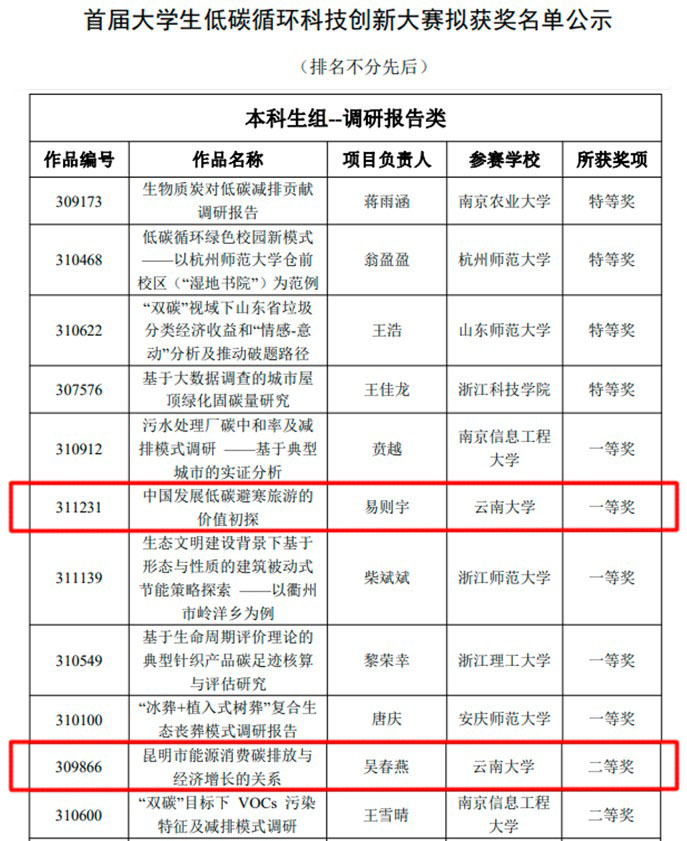 首届大学生低碳循环科技创新大赛拟获奖名单公示

（排名不分先后）

本科生组--调研报告类

| 作品编号 | 作品名称 | 项目负责人 | 参赛学校 | 所获奖项 |
|---|---|---|---|---|
| 309173 | 生物质炭对低碳减排贡献调研报告 | 蒋雨涵 | 南京农业大学 | 特等奖 |
| 310468 | 低碳循环绿色校园新模式——以杭州师范大学仓前校区（“湿地书院”）为范例 | 翁盈盈 | 杭州师范大学 | 特等奖 |
| 310622 | “双碳”视域下山东省垃圾分类经济收益和“情感-意动”分析及推动破题路径 | 王浩 | 山东师范大学 | 特等奖 |
| 307576 | 基于大数据调查的城市屋顶绿化固碳量研究 | 王佳龙 | 浙江科技学院 | 特等奖 |
| 310912 | 污水处理厂碳中和率及减排模式调研 ——基于典型城市的实证分析 | 贲越 | 南京信息工程大学 | 一等奖 |
| 311231 | 中国发展低碳避寒旅游的价值初探 | 易则宇 | 云南大学 | 一等奖 |
| 311139 | 生态文明建设背景下基于形态与性质的建筑被动式节能策略探索 ——以衢州市岭洋乡为例 | 柴斌斌 | 浙江师范大学 | 一等奖 |
| 310549 | 基于生命周期评价理论的典型针织产品碳足迹核算与评估研究 | 黎荣幸 | 浙江理工大学 | 一等奖 |
| 310100 | “冰葬+植入式树葬”复合生态丧葬模式调研报告 | 唐庆 | 安庆师范大学 | 一等奖 |
| 309866 | 昆明市能源消费碳排放与经济增长的关系 | 吴春燕 | 云南大学 | 二等奖 |
| 310600 | “双碳”目标下 VOCs 污染特征及减排模式调研 | 王雪晴 | 南京信息工程大学 | 二等奖 |